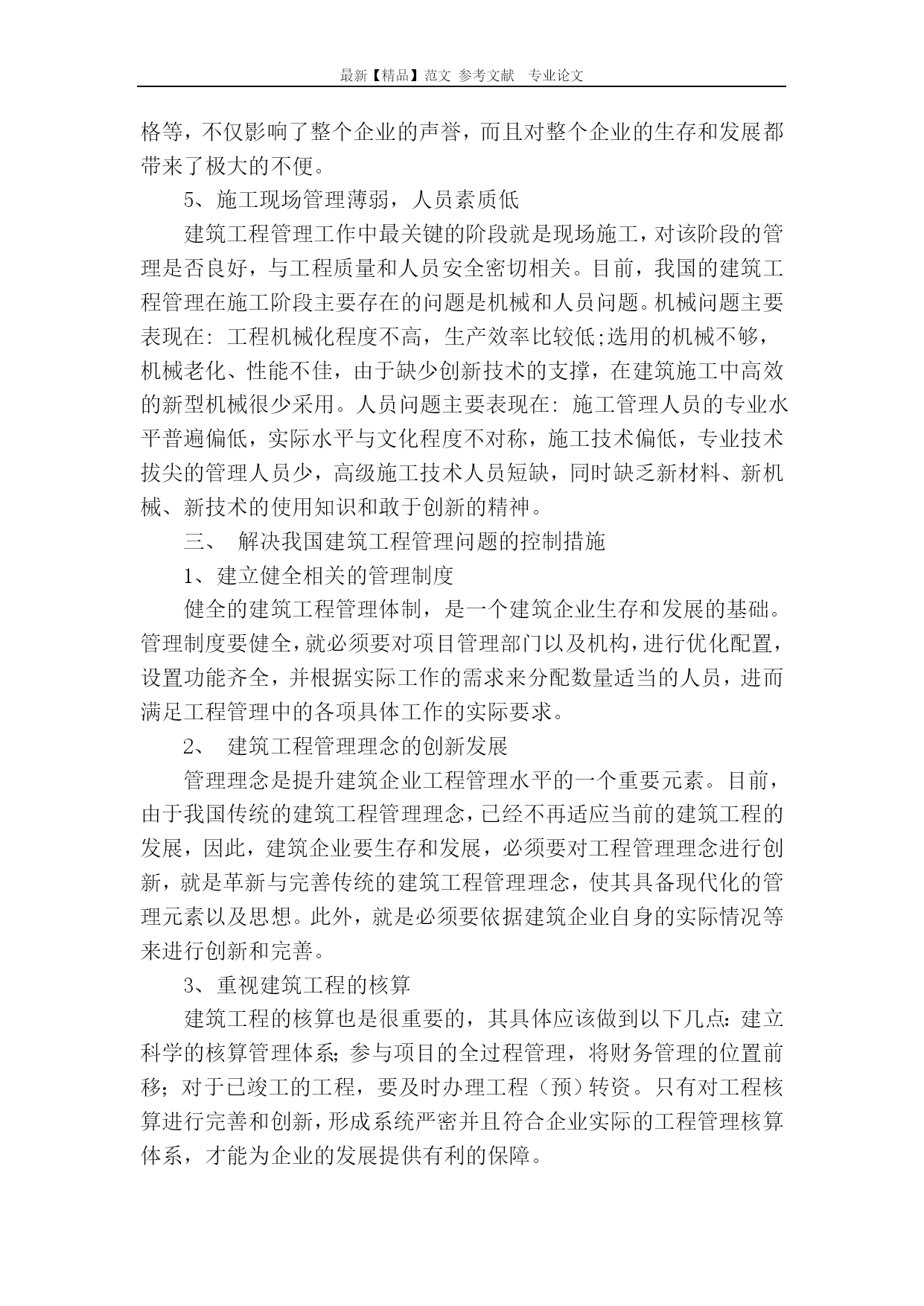 最新【精品】范文 参考文献 专业论文

格等，不仅影响了整个企业的声誉，而且对整个企业的生存和发展都带来了极大的不便。

5、施工现场管理薄弱，人员素质低

建筑工程管理工作中最关键的阶段就是现场施工，对该阶段的管理是否良好，与工程质量和人员安全密切相关。目前，我国的建筑工程管理在施工阶段主要存在的问题是机械和人员问题。机械问题主要表现在：工程机械化程度不高，生产效率比较低;选用的机械不够，机械老化、性能不佳，由于缺少创新技术的支撑，在建筑施工中高效的新型机械很少采用。人员问题主要表现在：施工管理人员的专业水平普遍偏低，实际水平与文化程度不对称，施工技术偏低，专业技术拔尖的管理人员少，高级施工技术人员短缺，同时缺乏新材料、新机械、新技术的使用知识和敢于创新的精神。

三、 解决我国建筑工程管理问题的控制措施

1、建立健全相关的管理制度

健全的建筑工程管理体制，是一个建筑企业生存和发展的基础。管理制度要健全，就必须要对项目管理部门以及机构，进行优化配置，设置功能齐全，并根据实际工作的需求来分配数量适当的人员，进而满足工程管理中的各项具体工作的实际要求。

2、 建筑工程管理理念的创新发展

管理理念是提升建筑企业工程管理水平的一个重要元素。目前，由于我国传统的建筑工程管理理念，已经不再适应当前的建筑工程的发展，因此，建筑企业要生存和发展，必须要对工程管理理念进行创新，就是革新与完善传统的建筑工程管理理念，使其具备现代化的管理元素以及思想。此外，就是必须要依据建筑企业自身的实际情况等来进行创新和完善。

3、重视建筑工程的核算

建筑工程的核算也是很重要的，其具体应该做到以下几点：建立科学的核算管理体系；参与项目的全过程管理，将财务管理的位置前移；对于已竣工的工程，要及时办理工程（预）转资。只有对工程核算进行完善和创新，形成系统严密并且符合企业实际的工程管理核算体系，才能为企业的发展提供有利的保障。